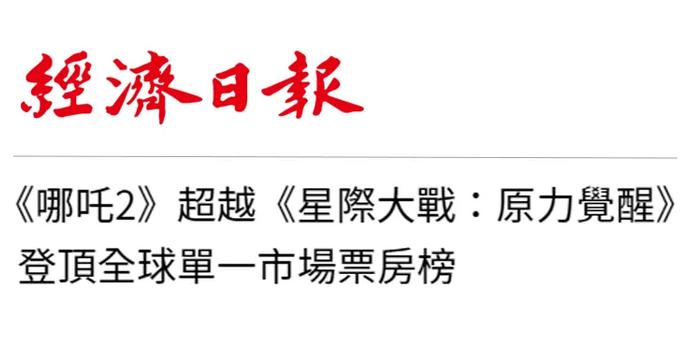 經濟日報

《哪吒2》超越《星際大戰：原力覺醒》登頂全球單一市場票房榜